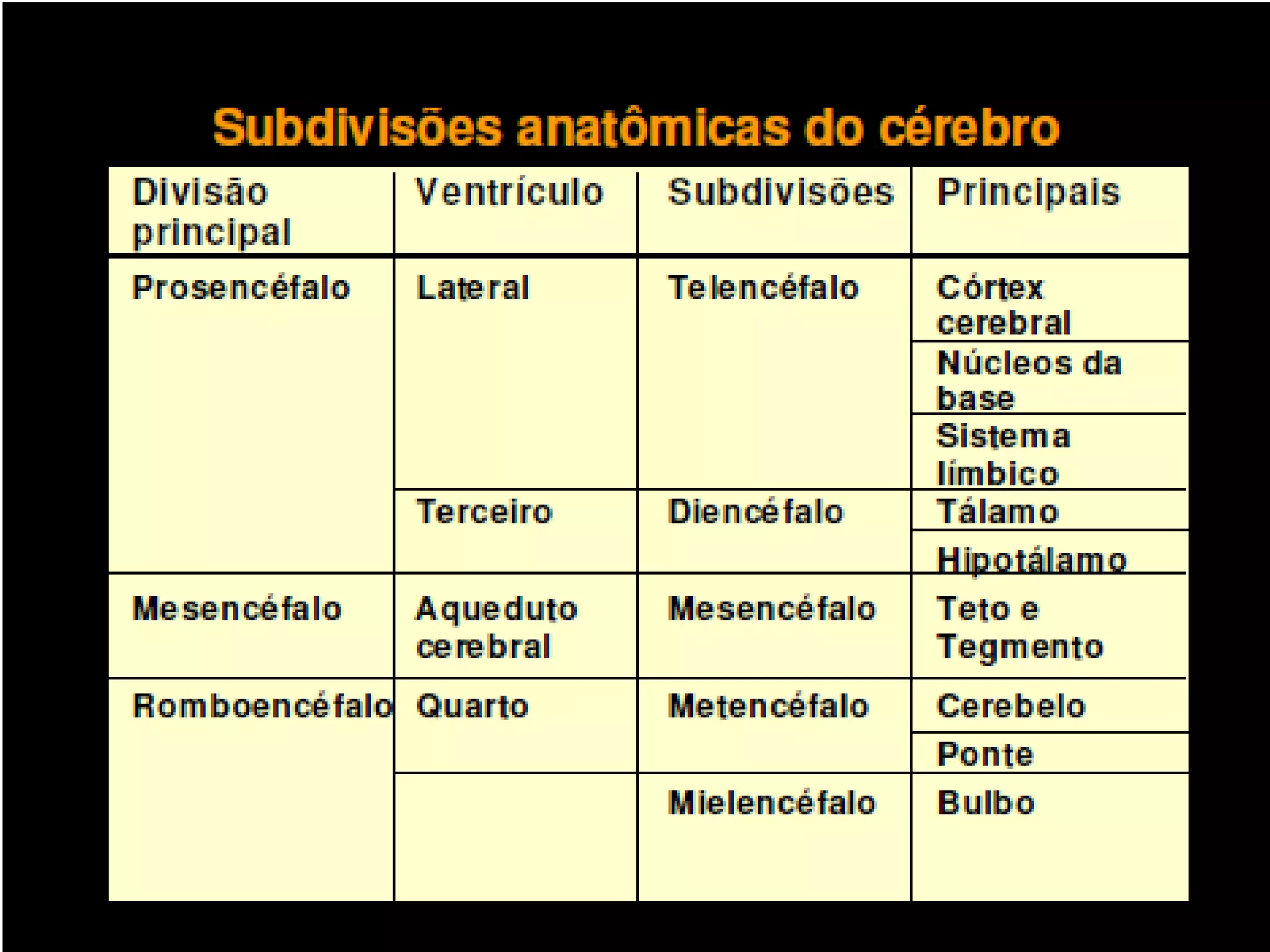 Subdivisões anatômicas do cérebro

| Divisão principal | Ventrículo | Subdivisões | Principais |
|---|---|---|---|
| Prosencéfalo | Lateral | Telencéfalo | Córtex cerebral |
| | | | Núcleos da base |
| | | | Sistema límbico |
| | Terceiro | Diencéfalo | Tálamo |
| | | | Hipotálamo |
| Mesencéfalo | Aqueduto cerebral | Mesencéfalo | Teto e Tegmento |
| Romboencéfalo | Quarto | Metencéfalo | Cerebelo |
| | | | Ponte |
| | | Mielencéfalo | Bulbo |